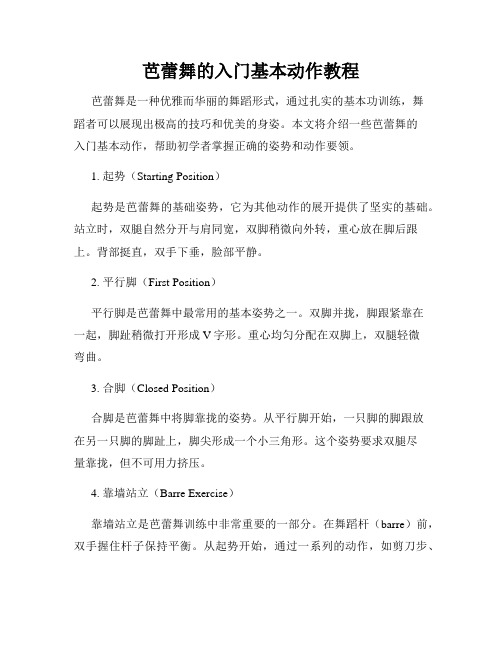 芭蕾舞的入门基本动作教程

芭蕾舞是一种优雅而华丽的舞蹈形式，通过扎实的基本功训练，舞蹈者可以展现出极高的技巧和优美的身姿。本文将介绍一些芭蕾舞的入门基本动作，帮助初学者掌握正确的姿势和动作要领。

1. 起势（Starting Position）

起势是芭蕾舞的基础姿势，它为其他动作的展开提供了坚实的基础。站立时，双腿自然分开与肩同宽，双脚稍微向外转，重心放在脚后跟上。背部挺直，双手下垂，脸部平静。

2. 平行脚（First Position）

平行脚是芭蕾舞中最常用的基本姿势之一。双脚并拢，脚跟紧靠在一起，脚趾稍微打开形成V字形。重心均匀分配在双脚上，双腿轻微弯曲。

3. 合脚（Closed Position）

合脚是芭蕾舞中将脚靠拢的姿势。从平行脚开始，一只脚的脚跟放在另一只脚的脚趾上，脚尖形成一个小三角形。这个姿势要求双腿尽量靠拢，但不可用力挤压。

4. 靠墙站立（Barre Exercise）

靠墙站立是芭蕾舞训练中非常重要的一部分。在舞蹈杆（barre）前，双手握住杆子保持平衡。从起势开始，通过一系列的动作，如剪刀步、